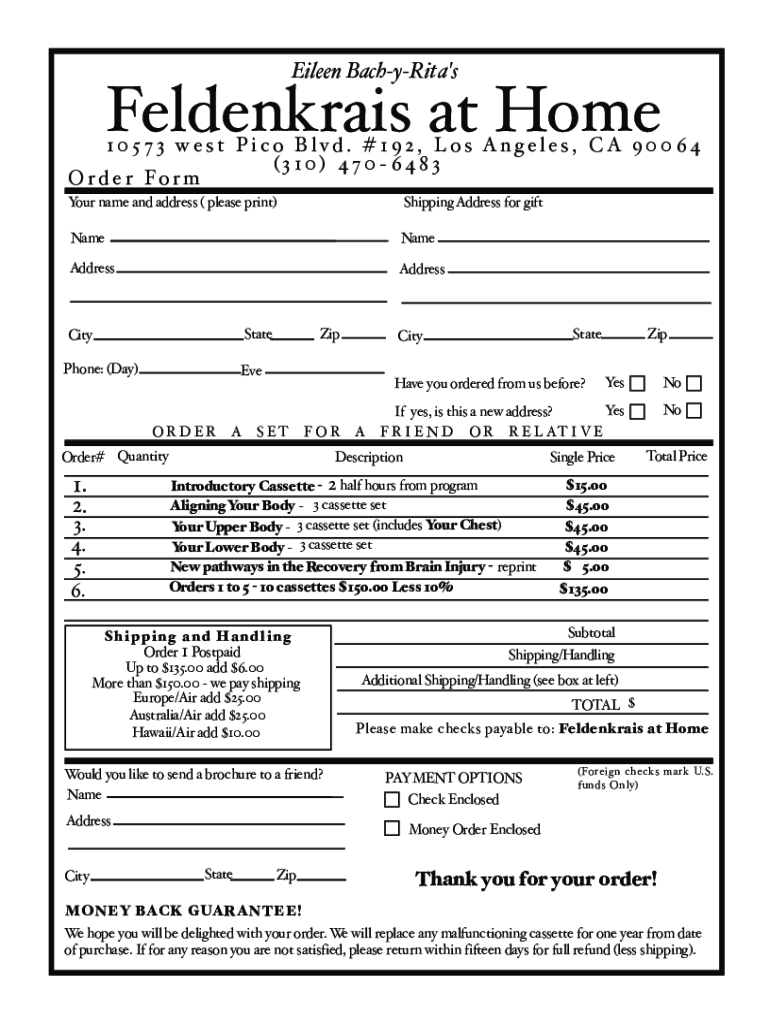 Eileen Bach-y-Rita's

Feldenkrais at Home

10573 west Pico Blvd. #192, Los Angeles, CA 90064
(310) 470-6483

Order Form

Your name and address ( please print)

Name

Address

City State Zip

Phone: (Day) Eve

Shipping Address for gift

Name

Address

City State Zip

Have you ordered from us before? Yes No

If yes, is this a new address? Yes No

ORDER A SET FOR A FRIEND OR RELATIVE

| Order# | Quantity | Description | Single Price | Total Price |
|---|---|---|---|---|
| 1. | | Introductory Cassette - 2 half hours from program | $15.00 | |
| 2. | | Aligning Your Body - 3 cassette set | $45.00 | |
| 3. | | Your Upper Body - 3 cassette set (includes Your Chest) | $45.00 | |
| 4. | | Your Lower Body - 3 cassette set | $45.00 | |
| 5. | | New pathways in the Recovery from Brain Injury - reprint | $ 5.00 | |
| 6. | | Orders 1 to 5 - 10 cassettes $150.00 Less 10% | $135.00 | |

Shipping and Handling
Order 1 Postpaid
Up to $135.00 add $6.00
More than $150.00 - we pay shipping
Europe/Air add $25.00
Australia/Air add $25.00
Hawaii/Air add $10.00

Subtotal
Shipping/Handling
Additional Shipping/Handling (see box at left)
TOTAL $

Please make checks payable to: Feldenkrais at Home

Would you like to send a brochure to a friend?
Name
Address
City State Zip

PAYMENT OPTIONS
Check Enclosed
Money Order Enclosed

(Foreign checks mark U.S. funds Only)

Thank you for your order!

MONEY BACK GUARANTEE!

We hope you will be delighted with your order. We will replace any malfunctioning cassette for one year from date of purchase. If for any reason you are not satisfied, please return within fifteen days for full refund (less shipping).